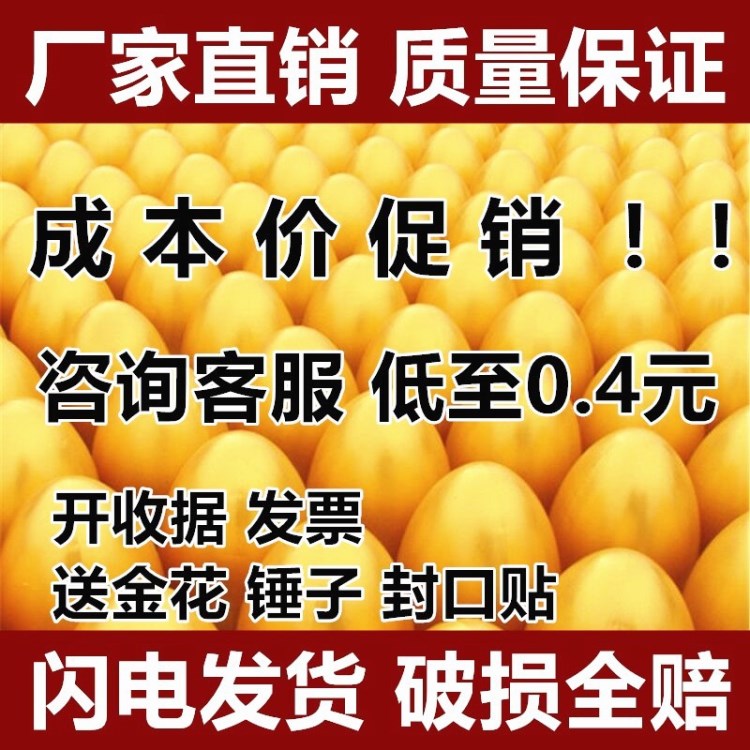 厂家直销 质量保证

成本价促销！！

咨询客服 低至0.4元

开收据 发票
送金花 锤子 封口贴

闪电发货 破损全赔